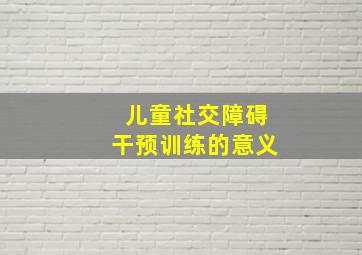 儿童社交障碍
干预训练的意义